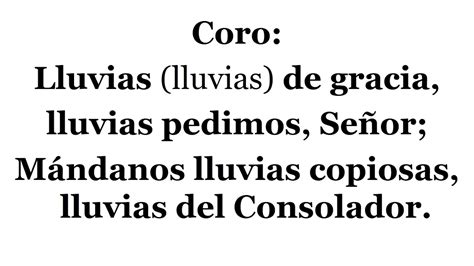 Coro:
Lluvias (lluvias) de gracia,
lluvias pedimos, Señor;
Mándanos lluvias copiosas,
lluvias del Consolador.